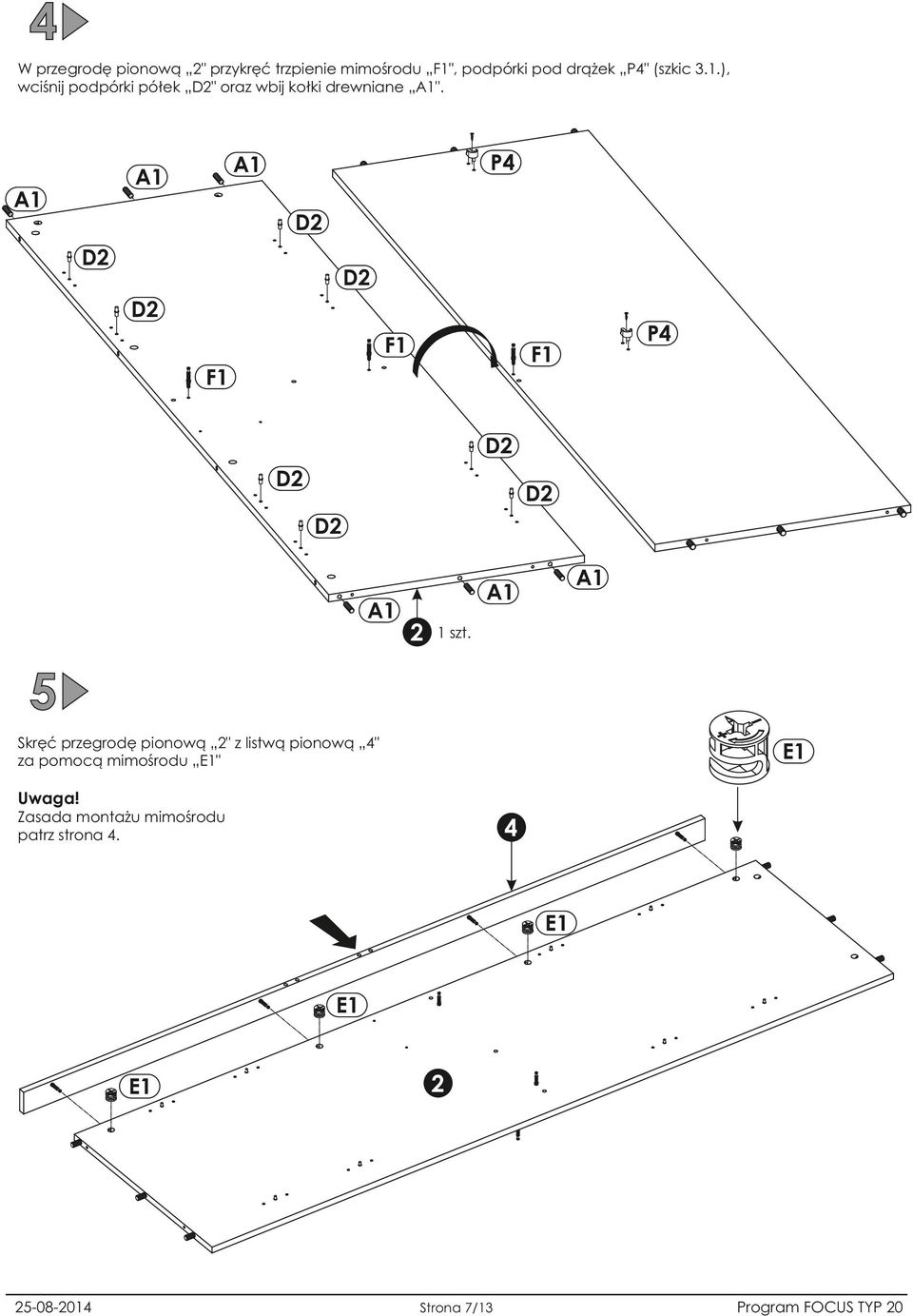 4

W przegrodę pionową „2" przykręć trzpienie mimośrodu „F1", podpórki pod drążek „P4" (szkic 3.1.), wciśnij podpórki półek „D2" oraz wbij kołki drewniane „A1".

A1 A1 A1 P4 D2 D2 D2 D2 F1 F1 F1 P4 D2 D2 D2 D2 A1 A1 A1

2 1 szt.

5

Skręć przegrodę pionową „2" z listwą pionową „4" za pomocą mimośrodu „E1"

Uwaga!
Zasada montażu mimośrodu patrz strona 4.

E1 4 E1 E1 E1 2

25-08-2014 Strona 7/13 Program FOCUS TYP 20